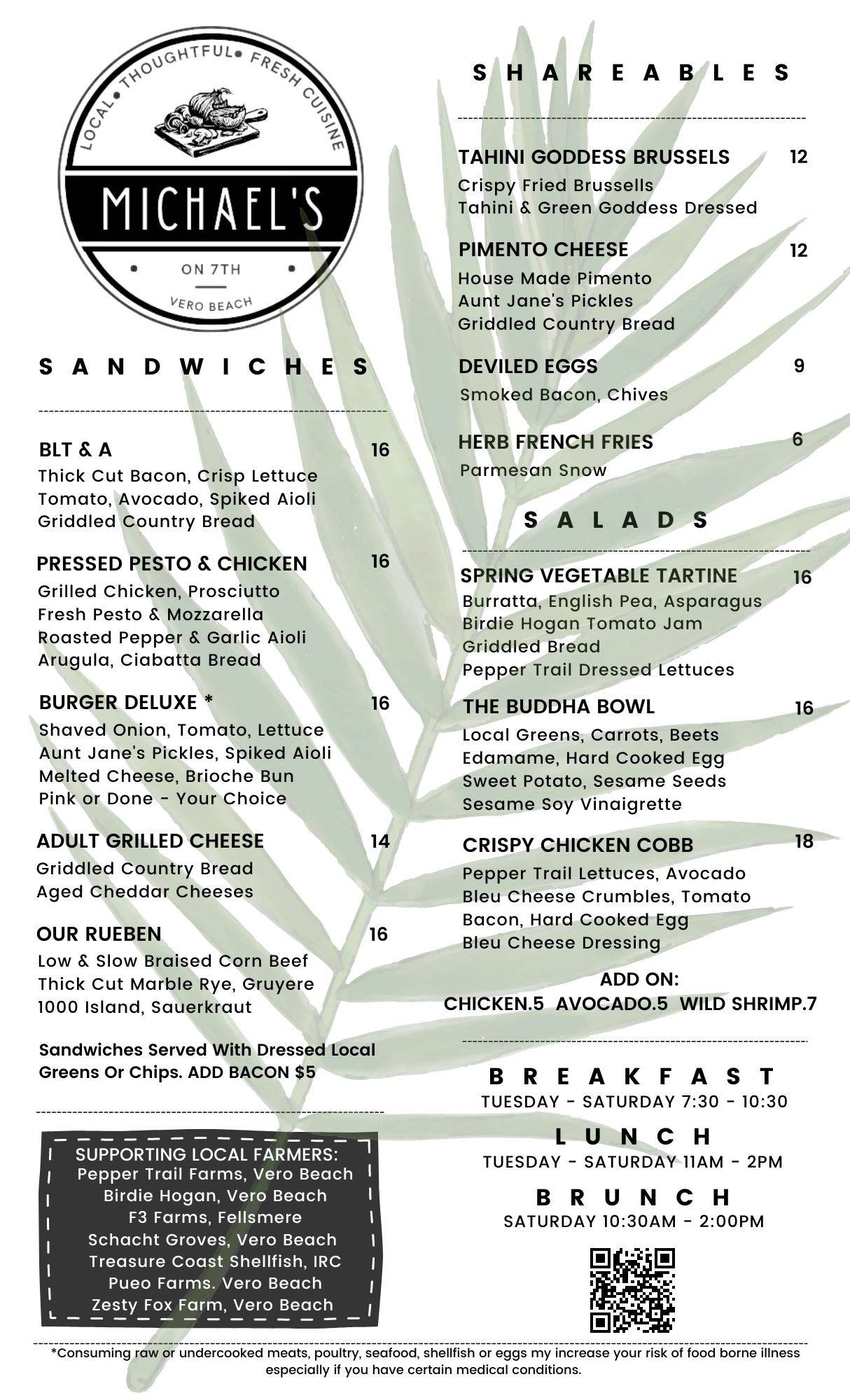 LOCAL • THOUGHTFUL • FRESH CUISINE

MICHAEL'S

ON 7TH

VERO BEACH

SANDWICHES

BLT & A 16
Thick Cut Bacon, Crisp Lettuce
Tomato, Avocado, Spiked Aioli
Griddled Country Bread

PRESSED PESTO & CHICKEN 16
Grilled Chicken, Prosciutto
Fresh Pesto & Mozzarella
Roasted Pepper & Garlic Aioli
Arugula, Ciabatta Bread

BURGER DELUXE * 16
Shaved Onion, Tomato, Lettuce
Aunt Jane's Pickles, Spiked Aioli
Melted Cheese, Brioche Bun
Pink or Done - Your Choice

ADULT GRILLED CHEESE 14
Griddled Country Bread
Aged Cheddar Cheeses

OUR RUEBEN 16
Low & Slow Braised Corn Beef
Thick Cut Marble Rye, Gruyere
1000 Island, Sauerkraut

Sandwiches Served With Dressed Local Greens Or Chips. ADD BACON $5

SUPPORTING LOCAL FARMERS:
Pepper Trail Farms, Vero Beach
Birdie Hogan, Vero Beach
F3 Farms, Fellsmere
Schacht Groves, Vero Beach
Treasure Coast Shellfish, IRC
Pueo Farms. Vero Beach
Zesty Fox Farm, Vero Beach

SHAREABLES

TAHINI GODDESS BRUSSELS 12
Crispy Fried Brussells
Tahini & Green Goddess Dressed

PIMENTO CHEESE 12
House Made Pimento
Aunt Jane's Pickles
Griddled Country Bread

DEVILED EGGS 9
Smoked Bacon, Chives

HERB FRENCH FRIES 6
Parmesan Snow

SALADS

SPRING VEGETABLE TARTINE 16
Burratta, English Pea, Asparagus
Birdie Hogan Tomato Jam
Griddled Bread
Pepper Trail Dressed Lettuces

THE BUDDHA BOWL 16
Local Greens, Carrots, Beets
Edamame, Hard Cooked Egg
Sweet Potato, Sesame Seeds
Sesame Soy Vinaigrette

CRISPY CHICKEN COBB 18
Pepper Trail Lettuces, Avocado
Bleu Cheese Crumbles, Tomato
Bacon, Hard Cooked Egg
Bleu Cheese Dressing

ADD ON:
CHICKEN.5 AVOCADO.5 WILD SHRIMP.7

BREAKFAST
TUESDAY - SATURDAY 7:30 - 10:30

LUNCH
TUESDAY - SATURDAY 11AM - 2PM

BRUNCH
SATURDAY 10:30AM - 2:00PM

*Consuming raw or undercooked meats, poultry, seafood, shellfish or eggs my increase your risk of food borne illness especially if you have certain medical conditions.